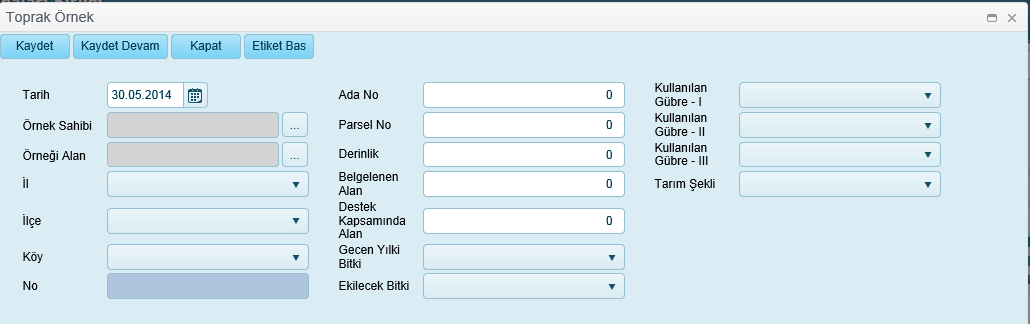 Toprak Örnek

Kaydet Kaydet Devam Kapat Etiket Bas

Tarih 30.05.2014
Örnek Sahibi ...
Örneği Alan ...
İl
İlçe
Köy
No

Ada No 0
Parsel No 0
Derinlik 0
Belgelenen Alan 0
Destek Kapsamında Alan 0
Gecen Yılki Bitki
Ekilecek Bitki

Kullanılan Gübre - I
Kullanılan Gübre - II
Kullanılan Gübre - III
Tarım Şekli